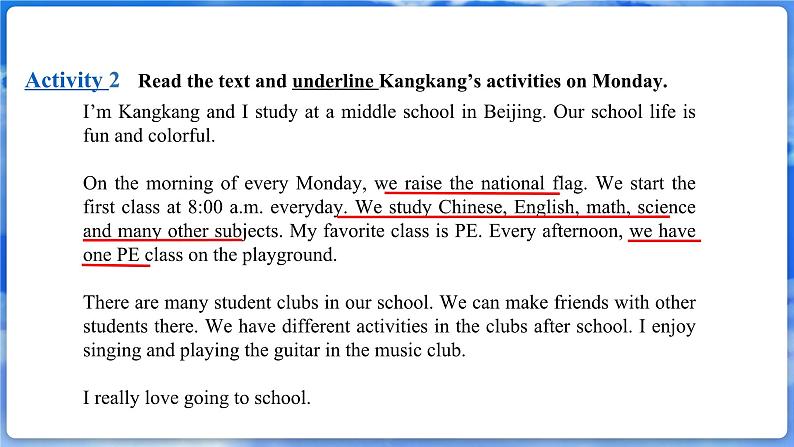 Activity 2 Read the text and underline Kangkang's activities on Monday.

I'm Kangkang and I study at a middle school in Beijing. Our school life is fun and colorful.

On the morning of every Monday, we raise the national flag. We start the first class at 8:00 a.m. everyday. We study Chinese, English, math, science and many other subjects. My favorite class is PE. Every afternoon, we have one PE class on the playground.

There are many student clubs in our school. We can make friends with other students there. We have different activities in the clubs after school. I enjoy singing and playing the guitar in the music club.

I really love going to school.